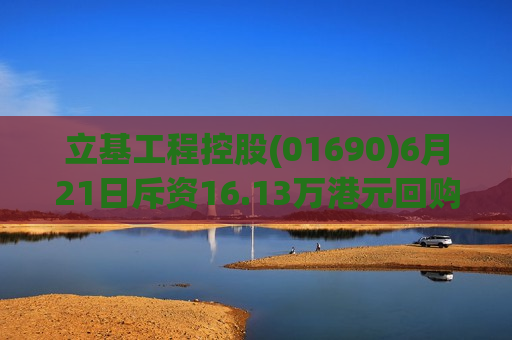 立基工程控股(01690)6月21日斥资16.13万港元回购